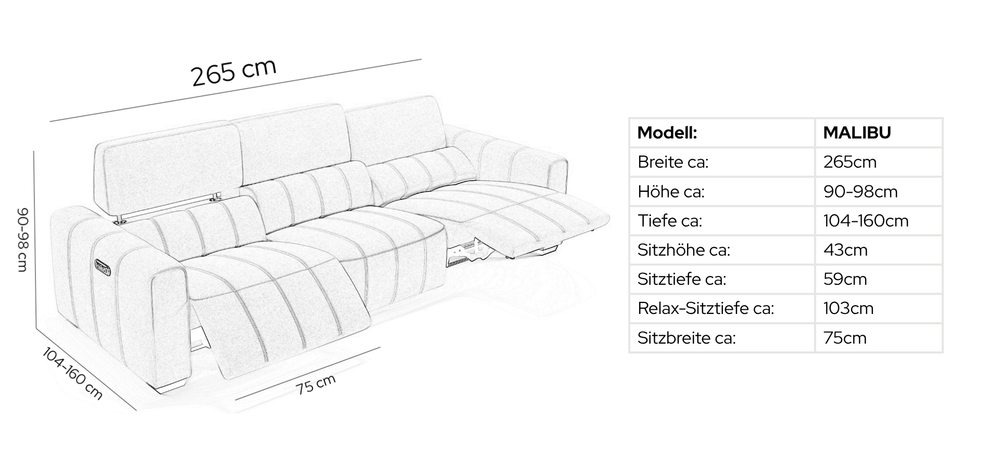 265 cm

90-98 cm

104-160 cm

75 cm

| Modell: | MALIBU |
|---|---|
| Breite ca: | 265cm |
| Höhe ca: | 90-98cm |
| Tiefe ca: | 104-160cm |
| Sitzhöhe ca: | 43cm |
| Sitztiefe ca: | 59cm |
| Relax-Sitztiefe ca: | 103cm |
| Sitzbreite ca: | 75cm |